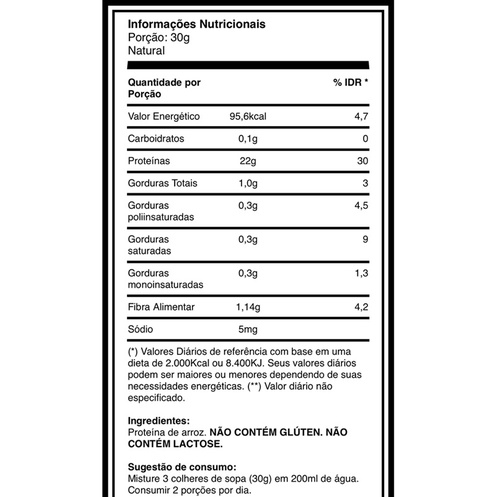 Informações Nutricionais
Porção: 30g
Natural

| Quantidade por Porção | | % IDR * |
|---|---|---|
| Valor Energético | 95,6kcal | 4,7 |
| Carboidratos | 0,1g | 0 |
| Proteínas | 22g | 30 |
| Gorduras Totais | 1,0g | 3 |
| Gorduras poliinsaturadas | 0,3g | 4,5 |
| Gorduras saturadas | 0,3g | 9 |
| Gorduras monoinsaturadas | 0,3g | 1,3 |
| Fibra Alimentar | 1,14g | 4,2 |
| Sódio | 5mg | |

(*) Valores Diários de referência com base em uma dieta de 2.000Kcal ou 8.400KJ. Seus valores diários podem ser maiores ou menores dependendo de suas necessidades energéticas. (**) Valor diário não especificado.

Ingredientes:
Proteína de arroz. NÃO CONTÉM GLÚTEN. NÃO CONTÉM LACTOSE.

Sugestão de consumo:
Misture 3 colheres de sopa (30g) em 200ml de água. Consumir 2 porções por dia.